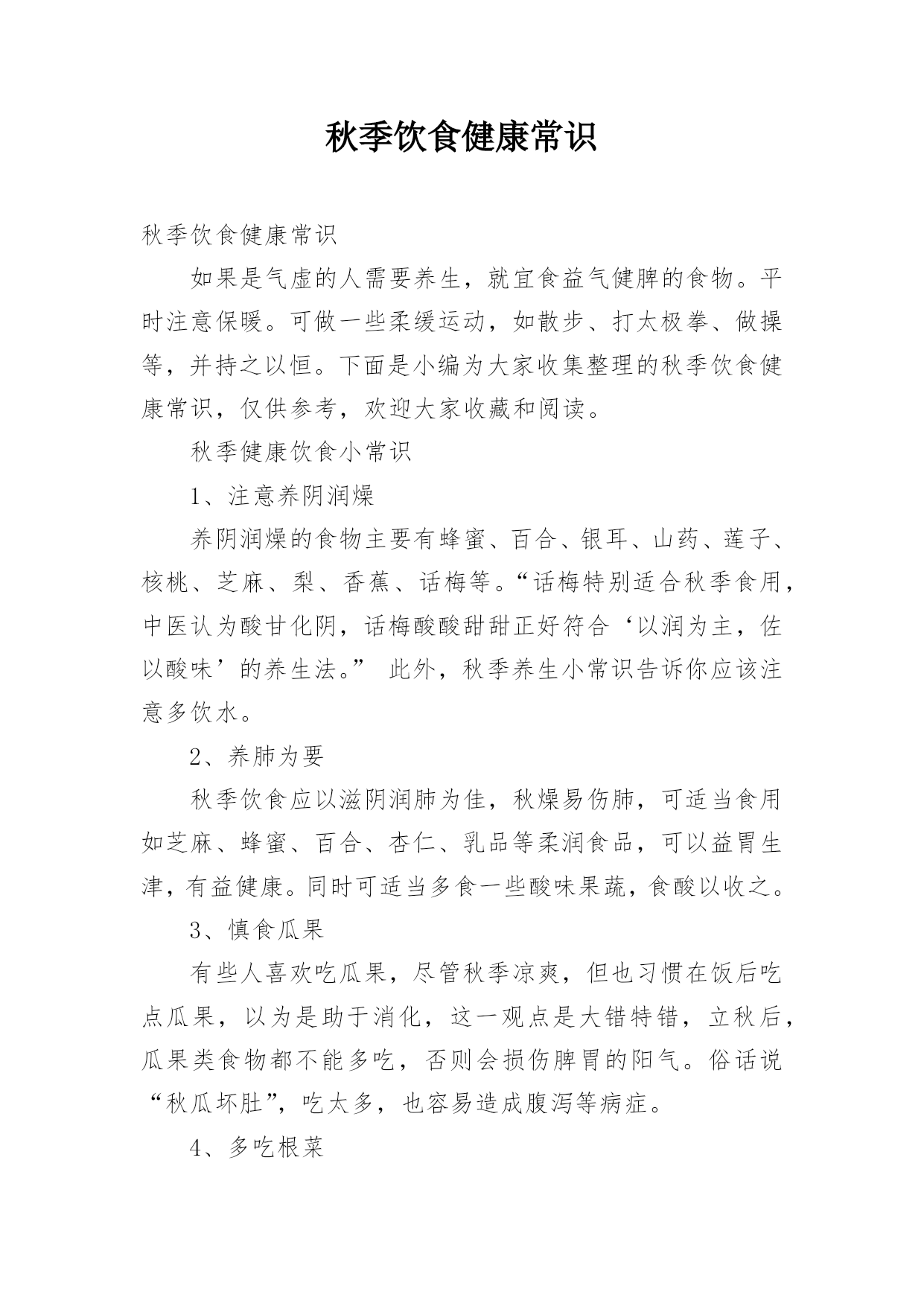 秋季饮食健康常识

秋季饮食健康常识

如果是气虚的人需要养生，就宜食益气健脾的食物。平时注意保暖。可做一些柔缓运动，如散步、打太极拳、做操等，并持之以恒。下面是小编为大家收集整理的秋季饮食健康常识，仅供参考，欢迎大家收藏和阅读。

秋季健康饮食小常识

1、注意养阴润燥

养阴润燥的食物主要有蜂蜜、百合、银耳、山药、莲子、核桃、芝麻、梨、香蕉、话梅等。“话梅特别适合秋季食用，中医认为酸甘化阴，话梅酸酸甜甜正好符合‘以润为主，佐以酸味’的养生法。” 此外，秋季养生小常识告诉你应该注意多饮水。

2、养肺为要

秋季饮食应以滋阴润肺为佳，秋燥易伤肺，可适当食用如芝麻、蜂蜜、百合、杏仁、乳品等柔润食品，可以益胃生津，有益健康。同时可适当多食一些酸味果蔬，食酸以收之。

3、慎食瓜果

有些人喜欢吃瓜果，尽管秋季凉爽，但也习惯在饭后吃点瓜果，以为是助于消化，这一观点是大错特错，立秋后，瓜果类食物都不能多吃，否则会损伤脾胃的阳气。俗话说“秋瓜坏肚”，吃太多，也容易造成腹泻等病症。

4、多吃根菜